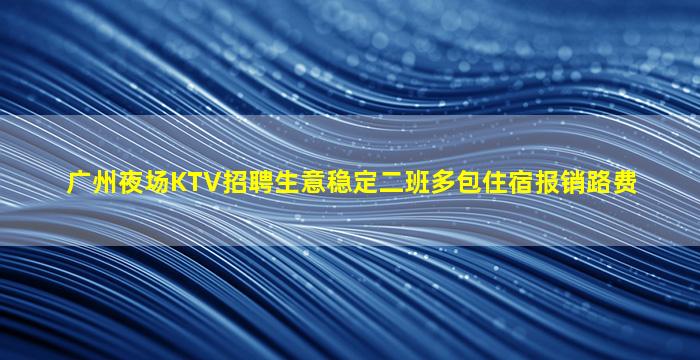 广州夜场KTV招聘生意稳定二班多包住宿报销路费